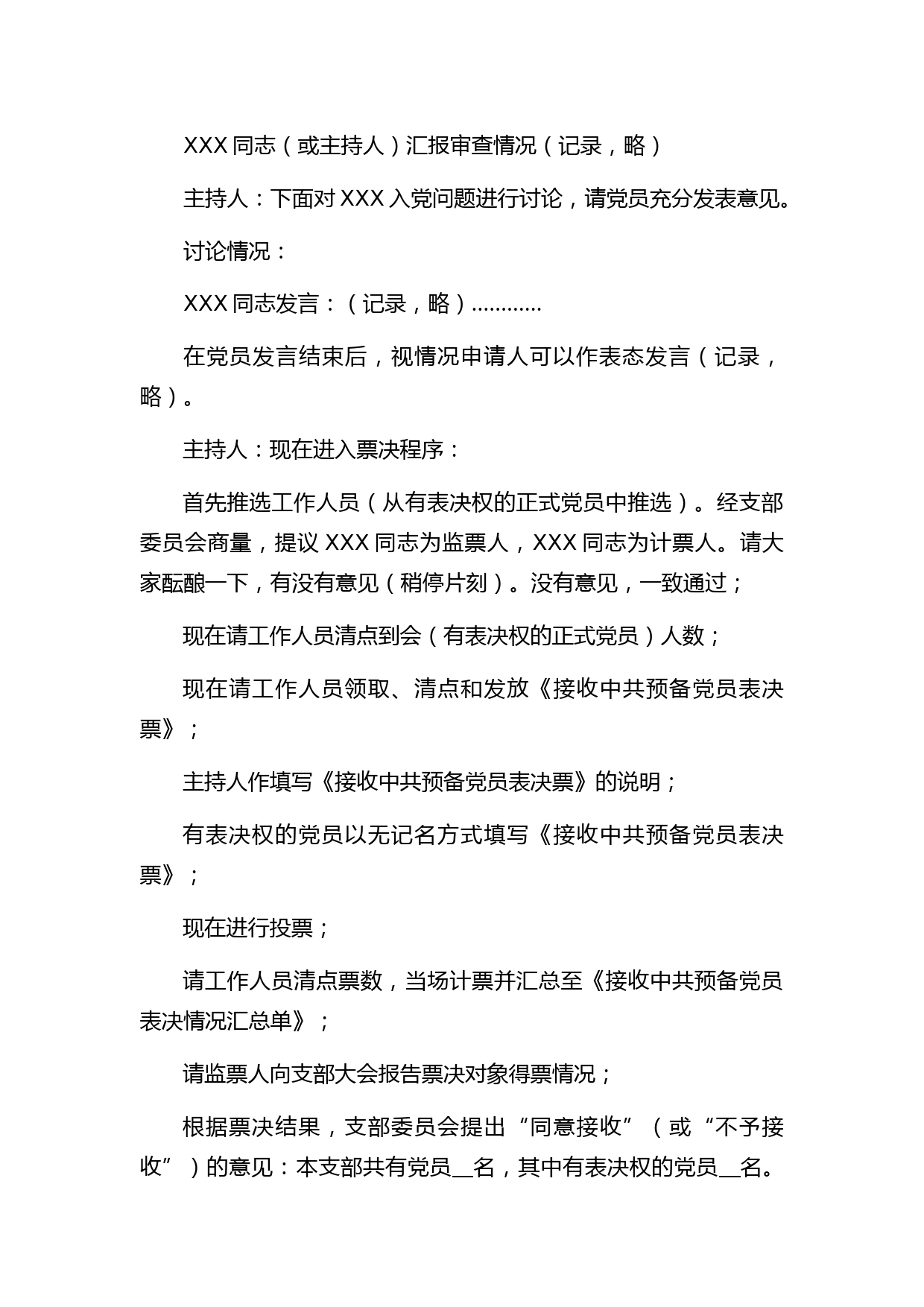 XXX 同志（或主持人）汇报审查情况（记录，略）

主持人：下面对 XXX 入党问题进行讨论，请党员充分发表意见。

讨论情况：

XXX 同志发言：（记录，略）…………

在党员发言结束后，视情况申请人可以作表态发言（记录，略）。

主持人：现在进入票决程序：

首先推选工作人员（从有表决权的正式党员中推选）。经支部委员会商量，提议 XXX 同志为监票人，XXX 同志为计票人。请大家酝酿一下，有没有意见（稍停片刻）。没有意见，一致通过；

现在请工作人员清点到会（有表决权的正式党员）人数；

现在请工作人员领取、清点和发放《接收中共预备党员表决票》；

主持人作填写《接收中共预备党员表决票》的说明；

有表决权的党员以无记名方式填写《接收中共预备党员表决票》；

现在进行投票；

请工作人员清点票数，当场计票并汇总至《接收中共预备党员表决情况汇总单》；

请监票人向支部大会报告票决对象得票情况；

根据票决结果，支部委员会提出“同意接收”（或“不予接收”）的意见：本支部共有党员__名，其中有表决权的党员__名。